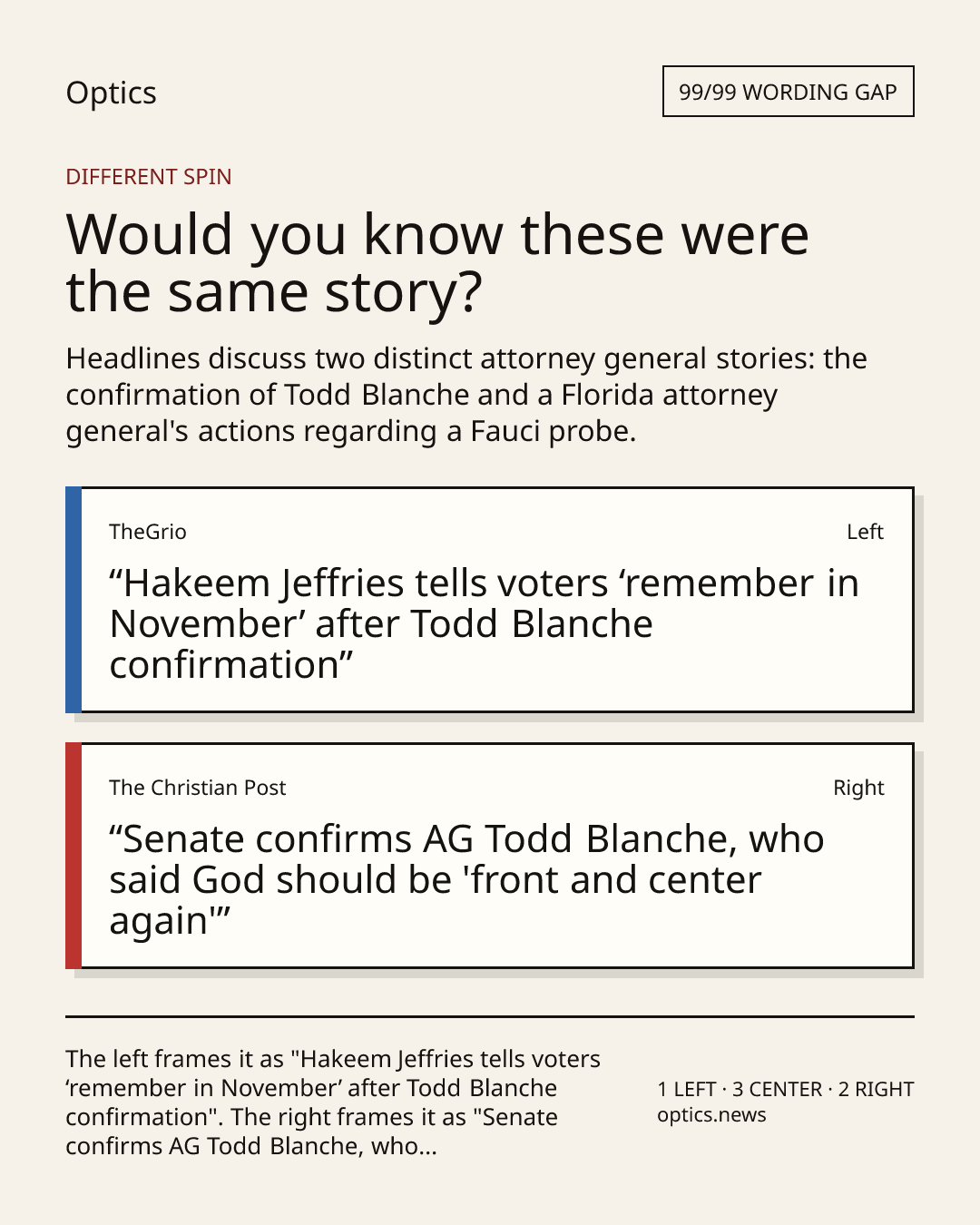 Optics

99/99 WORDING GAP

DIFFERENT SPIN

Would you know these were the same story?

Headlines discuss two distinct attorney general stories: the confirmation of Todd Blanche and a Florida attorney general's actions regarding a Fauci probe.

TheGrio

Left

“Hakeem Jeffries tells voters ‘remember in November’ after Todd Blanche confirmation”

The Christian Post

Right

“Senate confirms AG Todd Blanche, who said God should be 'front and center again'”

The left frames it as "Hakeem Jeffries tells voters ‘remember in November’ after Todd Blanche confirmation". The right frames it as "Senate confirms AG Todd Blanche, who...

1 LEFT · 3 CENTER · 2 RIGHT
optics.news